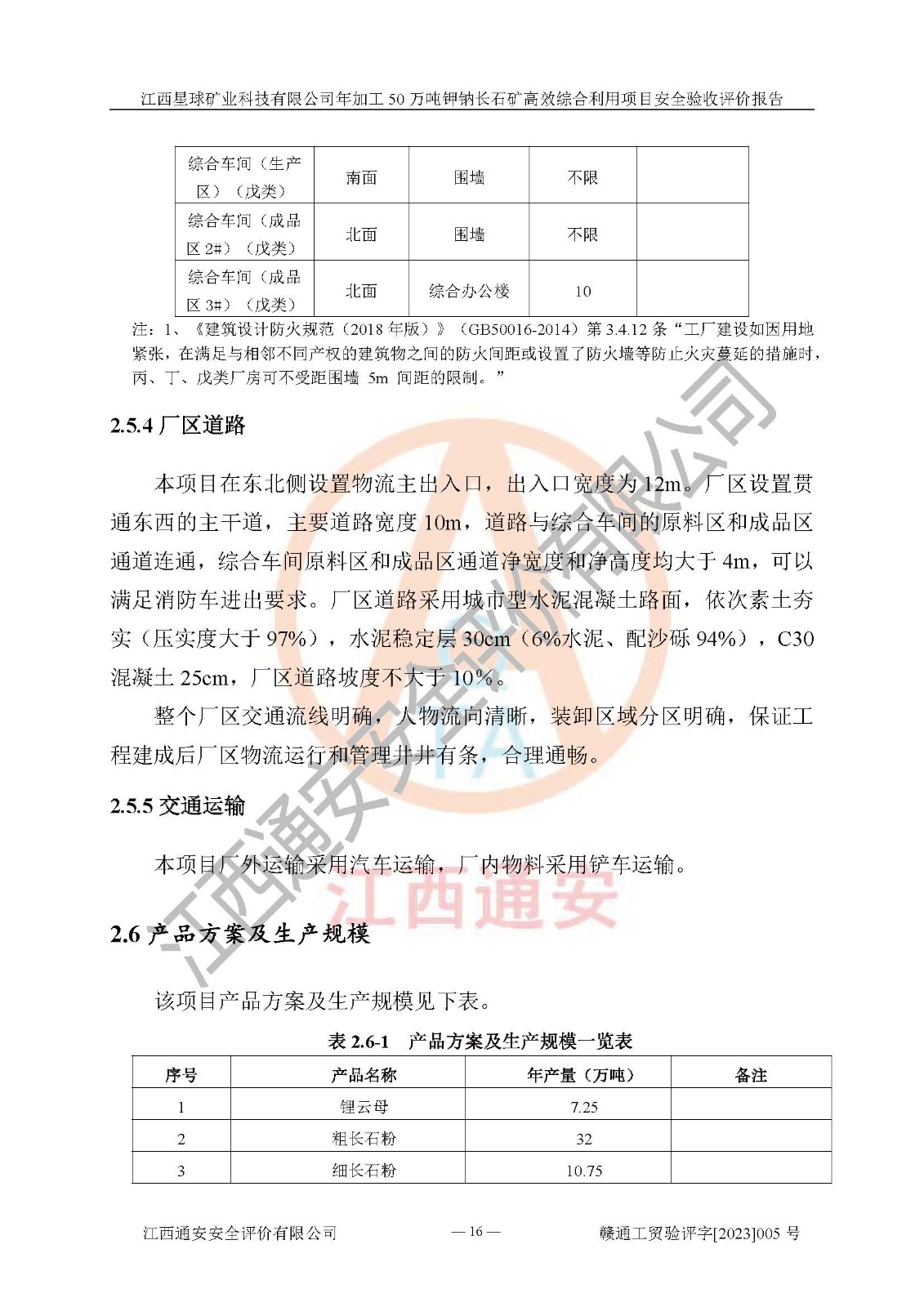 江西星球矿业科技有限公司年加工 50 万吨钾钠长石矿高效综合利用项目安全验收评价报告

| 综合车间（生产区）（戊类） | 南面 | 围墙 | 不限 | |
|---|---|---|---|---|
| 综合车间（成品区 2#）（戊类） | 北面 | 围墙 | 不限 | |
| 综合车间（成品区 3#）（戊类） | 北面 | 综合办公楼 | 10 | |

注：1、《建筑设计防火规范（2018 年版）》（GB50016-2014）第 3.4.12 条“工厂建设如因用地紧张，在满足与相邻不同产权的建筑物之间的防火间距或设置了防火墙等防止火灾蔓延的措施时，丙、丁、戊类厂房可不受距围墙 5m 间距的限制。”

2.5.4 厂区道路

本项目在东北侧设置物流主出入口，出入口宽度为 12m。厂区设置贯通东西的主干道，主要道路宽度 10m，道路与综合车间的原料区和成品区通道连通，综合车间原料区和成品区通道净宽度和净高度均大于 4m，可以满足消防车进出要求。厂区道路采用城市型水泥混凝土路面，依次素土夯实（压实度大于 97%），水泥稳定层 30cm（6%水泥、配沙砾 94%），C30 混凝土 25cm，厂区道路坡度不大于 10%。

整个厂区交通流线明确，人物流向清晰，装卸区域分区明确，保证工程建成后厂区物流运行和管理井井有条，合理通畅。

2.5.5 交通运输

本项目厂外运输采用汽车运输，厂内物料采用铲车运输。

2.6 产品方案及生产规模

该项目产品方案及生产规模见下表。

表 2.6-1 产品方案及生产规模一览表

| 序号 | 产品名称 | 年产量（万吨） | 备注 |
|---|---|---|---|
| 1 | 锂云母 | 7.25 | |
| 2 | 粗长石粉 | 32 | |
| 3 | 细长石粉 | 10.75 | |

江西通安安全评价有限公司 — 16 — 赣通工贸验评字[2023]005 号

江西通安安全评价有限公司
江西通安